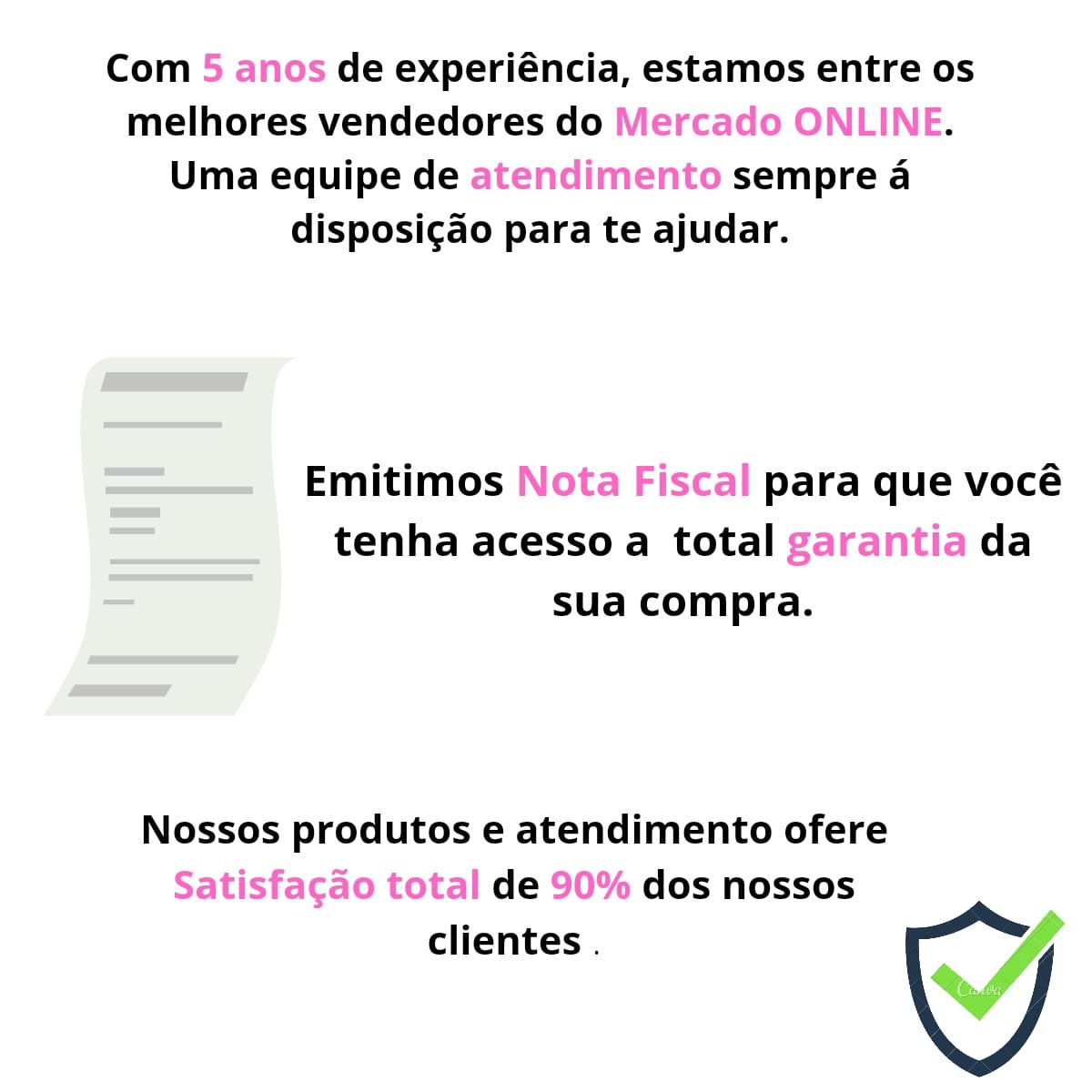 Com 5 anos de experiência, estamos entre os melhores vendedores do Mercado ONLINE. Uma equipe de atendimento sempre á disposição para te ajudar.

Emitimos Nota Fiscal para que você tenha acesso a total garantia da sua compra.

Nossos produtos e atendimento ofere Satisfação total de 90% dos nossos clientes .

Canva